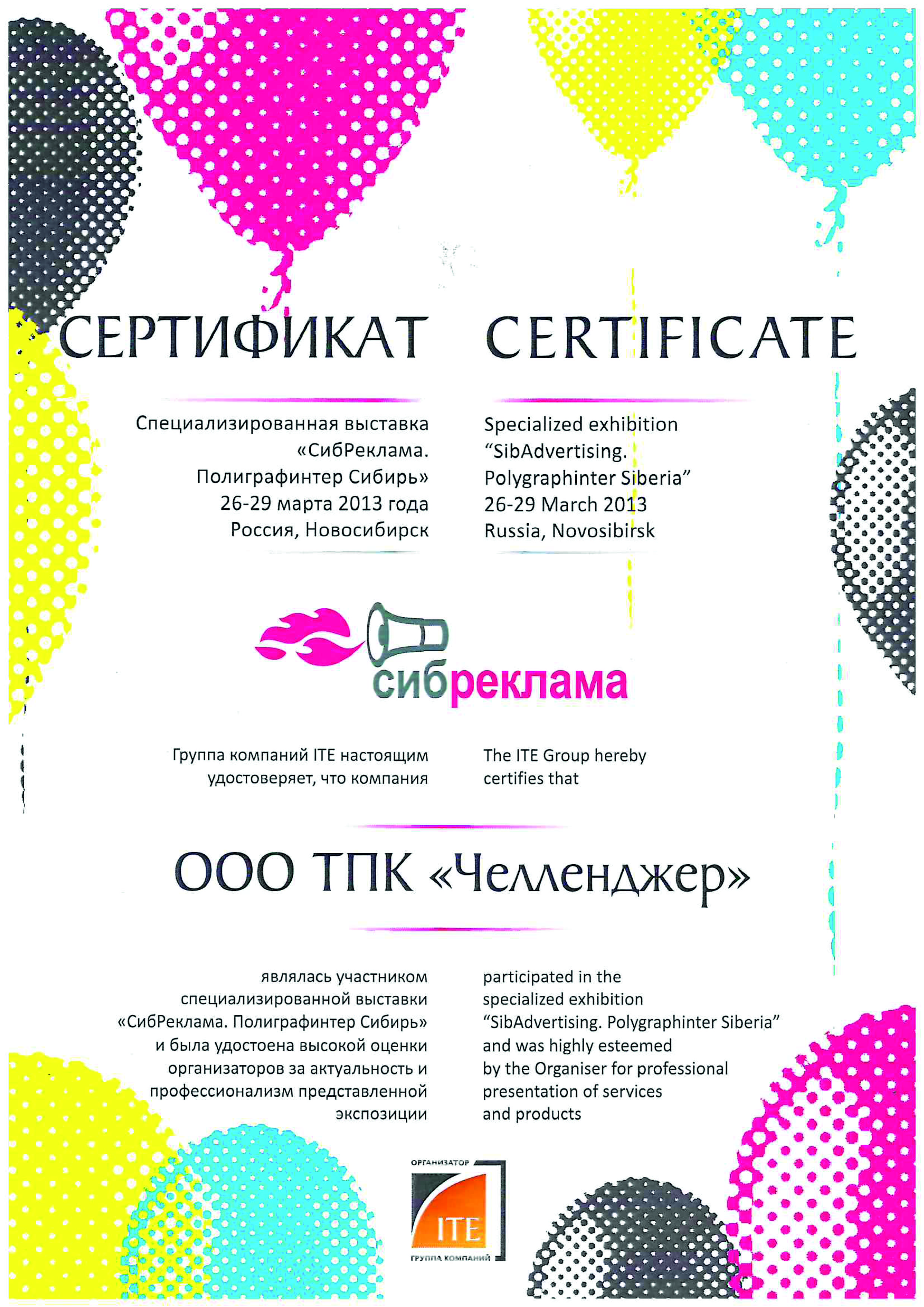 СЕРТИФИКАТ

Специализированная выставка «СибРеклама. Полиграфинтер Сибирь» 26-29 марта 2013 года Россия, Новосибирск

CERTIFICATE

Specialized exhibition “SibAdvertising. Polygraphinter Siberia” 26-29 March 2013 Russia, Novosibirsk

сибреклама

Группа компаний ITE настоящим удостоверяет, что компания

The ITE Group hereby certifies that

ООО ТПК «Челленджер»

являлась участником специализированной выставки «СибРеклама. Полиграфинтер Сибирь» и была удостоена высокой оценки организаторов за актуальность и профессионализм представленной экспозиции

participated in the specialized exhibition “SibAdvertising. Polygraphinter Siberia” and was highly esteemed by the Organiser for professional presentation of services and products

ОРГАНИЗАТОР
ITE
ГРУППА КОМПАНИЙ